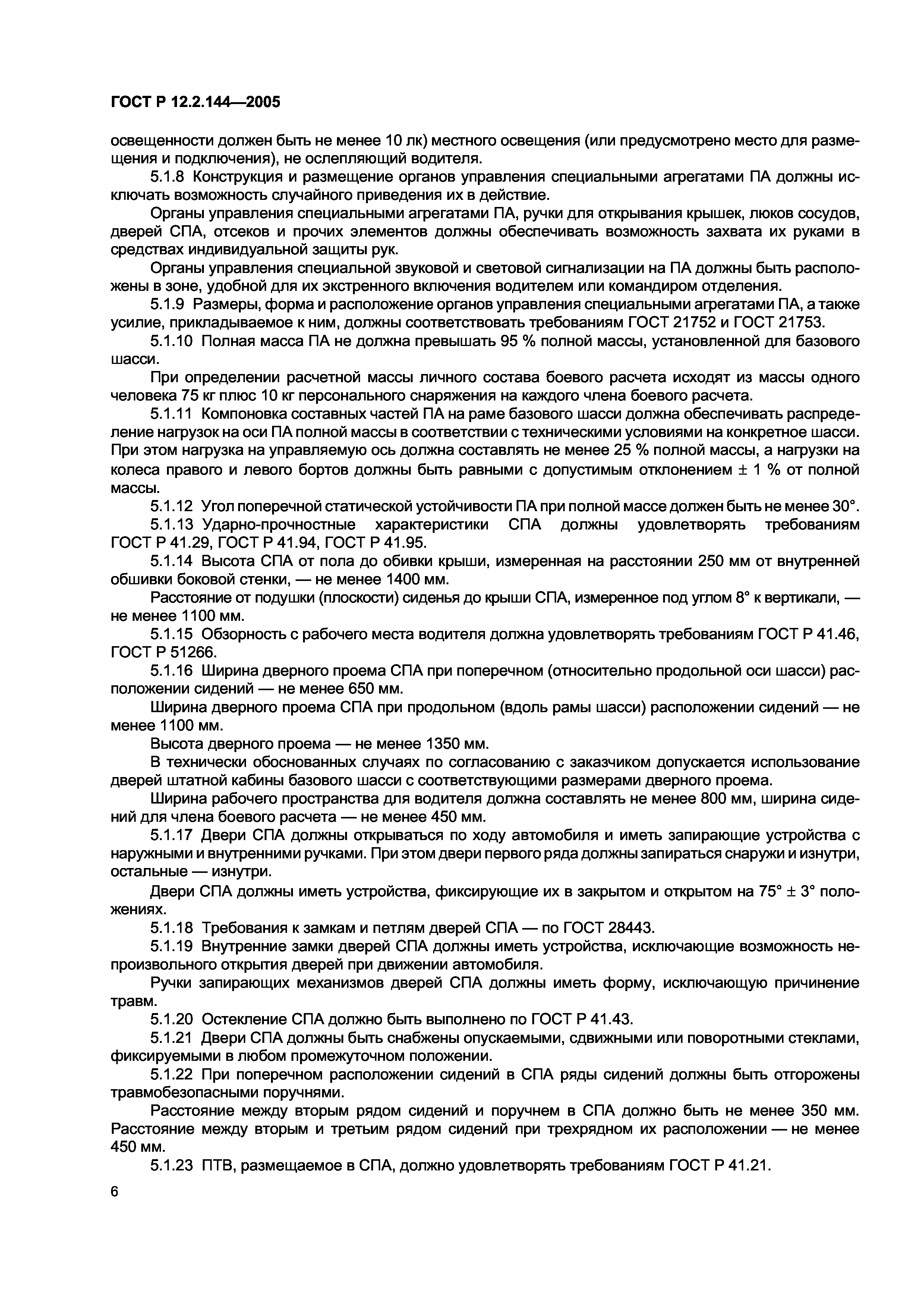 ГОСТ Р 12.2.144—2005

освещенности должен быть не менее 10 лк) местного освещения (или предусмотрено место для размещения и подключения), не ослепляющий водителя.

5.1.8 Конструкция и размещение органов управления специальными агрегатами ПА должны исключать возможность случайного приведения их в действие.

Органы управления специальными агрегатами ПА, ручки для открывания крышек, люков сосудов, дверей СПА, отсеков и прочих элементов должны обеспечивать возможность захвата их руками в средствах индивидуальной защиты рук.

Органы управления специальной звуковой и световой сигнализации на ПА должны быть расположены в зоне, удобной для их экстренного включения водителем или командиром отделения.

5.1.9 Размеры, форма и расположение органов управления специальными агрегатами ПА, а также усилие, прикладываемое к ним, должны соответствовать требованиям ГОСТ 21752 и ГОСТ 21753.

5.1.10 Полная масса ПА не должна превышать 95 % полной массы, установленной для базового шасси.

При определении расчетной массы личного состава боевого расчета исходят из массы одного человека 75 кг плюс 10 кг персонального снаряжения на каждого члена боевого расчета.

5.1.11 Компоновка составных частей ПА на раме базового шасси должна обеспечивать распределение нагрузок на оси ПА полной массы в соответствии с техническими условиями на конкретное шасси. При этом нагрузка на управляемую ось должна составлять не менее 25 % полной массы, а нагрузки на колеса правого и левого бортов должны быть равными с допустимым отклонением ± 1 % от полной массы.

5.1.12 Угол поперечной статической устойчивости ПА при полной массе должен быть не менее 30°.

5.1.13 Ударно-прочностные характеристики СПА должны удовлетворять требованиям ГОСТ Р 41.29, ГОСТ Р 41.94, ГОСТ Р 41.95.

5.1.14 Высота СПА от пола до обивки крыши, измеренная на расстоянии 250 мм от внутренней обшивки боковой стенки, — не менее 1400 мм.

Расстояние от подушки (плоскости) сиденья до крыши СПА, измеренное под углом 8° к вертикали, — не менее 1100 мм.

5.1.15 Обзорность с рабочего места водителя должна удовлетворять требованиям ГОСТ Р 41.46, ГОСТ Р 51266.

5.1.16 Ширина дверного проема СПА при поперечном (относительно продольной оси шасси) расположении сидений — не менее 650 мм.

Ширина дверного проема СПА при продольном (вдоль рамы шасси) расположении сидений — не менее 1100 мм.

Высота дверного проема — не менее 1350 мм.

В технически обоснованных случаях по согласованию с заказчиком допускается использование дверей штатной кабины базового шасси с соответствующими размерами дверного проема.

Ширина рабочего пространства для водителя должна составлять не менее 800 мм, ширина сидений для члена боевого расчета — не менее 450 мм.

5.1.17 Двери СПА должны открываться по ходу автомобиля и иметь запирающие устройства с наружными и внутренними ручками. При этом двери первого ряда должны запираться снаружи и изнутри, остальные — изнутри.

Двери СПА должны иметь устройства, фиксирующие их в закрытом и открытом на 75° ± 3° положениях.

5.1.18 Требования к замкам и петлям дверей СПА — по ГОСТ 28443.

5.1.19 Внутренние замки дверей СПА должны иметь устройства, исключающие возможность непроизвольного открытия дверей при движении автомобиля.

Ручки запирающих механизмов дверей СПА должны иметь форму, исключающую причинение травм.

5.1.20 Остекление СПА должно быть выполнено по ГОСТ Р 41.43.

5.1.21 Двери СПА должны быть снабжены опускаемыми, сдвижными или поворотными стеклами, фиксируемыми в любом промежуточном положении.

5.1.22 При поперечном расположении сидений в СПА ряды сидений должны быть отгорожены травмобезопасными поручнями.

Расстояние между вторым рядом сидений и поручнем в СПА должно быть не менее 350 мм. Расстояние между вторым и третьим рядом сидений при трехрядном их расположении — не менее 450 мм.

5.1.23 ПТВ, размещаемое в СПА, должно удовлетворять требованиям ГОСТ Р 41.21.

6